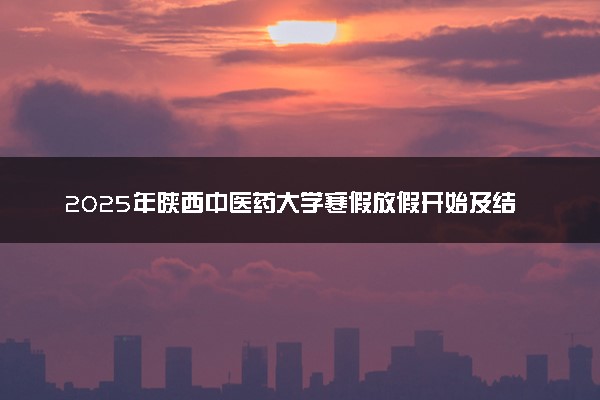 2025年陕西中医药大学寒假放假开始及结